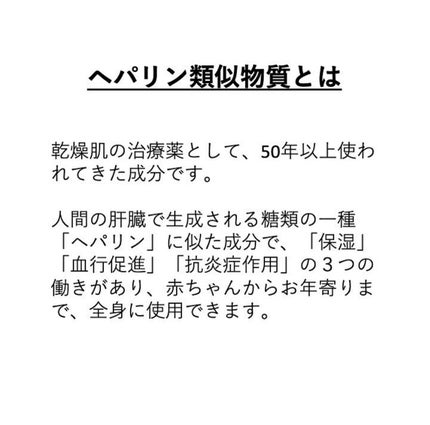 ヘパリン類似物質とは

乾燥肌の治療薬として、50年以上使われてきた成分です。

人間の肝臓で生成される糖類の一種「ヘパリン」に似た成分で、「保湿」「血行促進」「抗炎症作用」の３つの働きがあり、赤ちゃんからお年寄りまで、全身に使用できます。